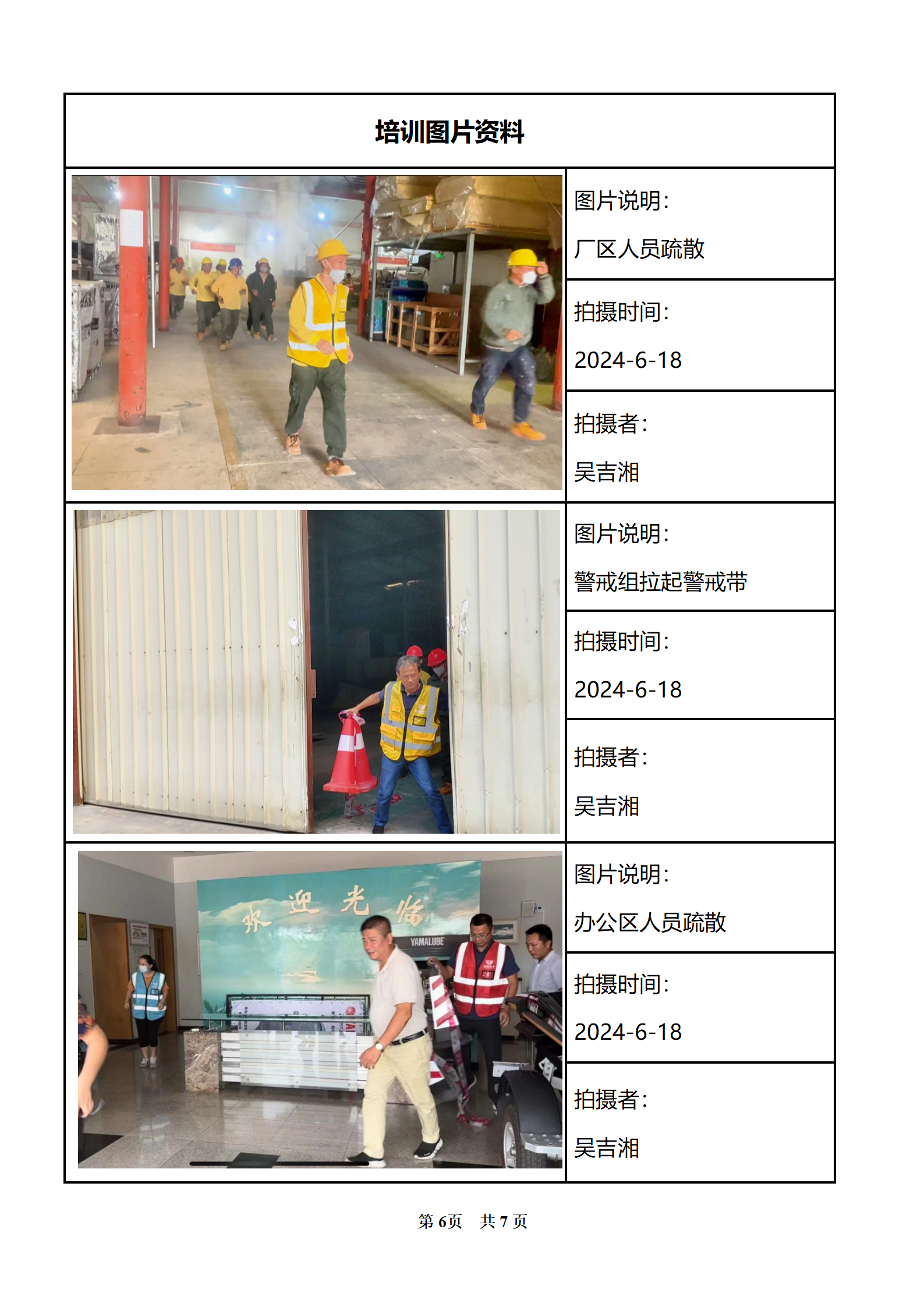 培训图片资料

图片说明:
厂区人员疏散

拍摄时间:
2024-6-18

拍摄者:
吴吉湘

图片说明:
警戒组拉起警戒带

拍摄时间:
2024-6-18

拍摄者:
吴吉湘

欢迎光临

YAMALUBE

图片说明:
办公区人员疏散

拍摄时间:
2024-6-18

拍摄者:
吴吉湘

第6页 共7页